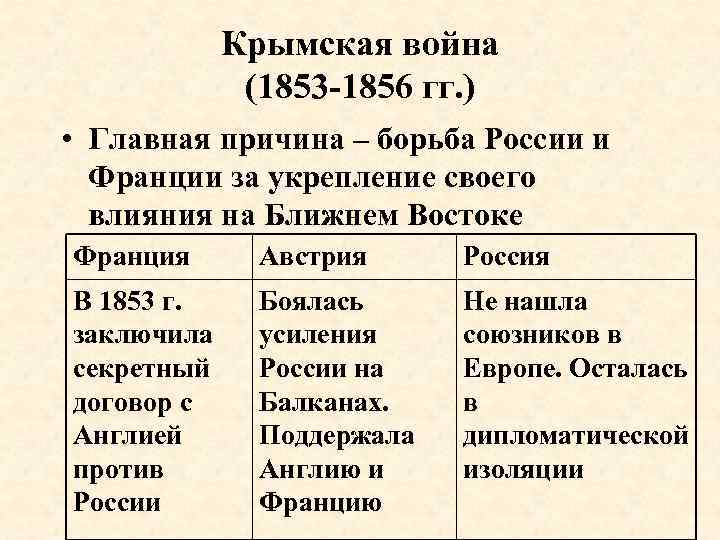 Крымская война
(1853-1856 гг.)

• Главная причина – борьба России и Франции за укрепление своего влияния на Ближнем Востоке

| Франция | Австрия | Россия |
|---|---|---|
| В 1853 г. заключила секретный договор с Англией против России | Боялась усиления России на Балканах. Поддержала Англию и Францию | Не нашла союзников в Европе. Осталась в дипломатической изоляции |